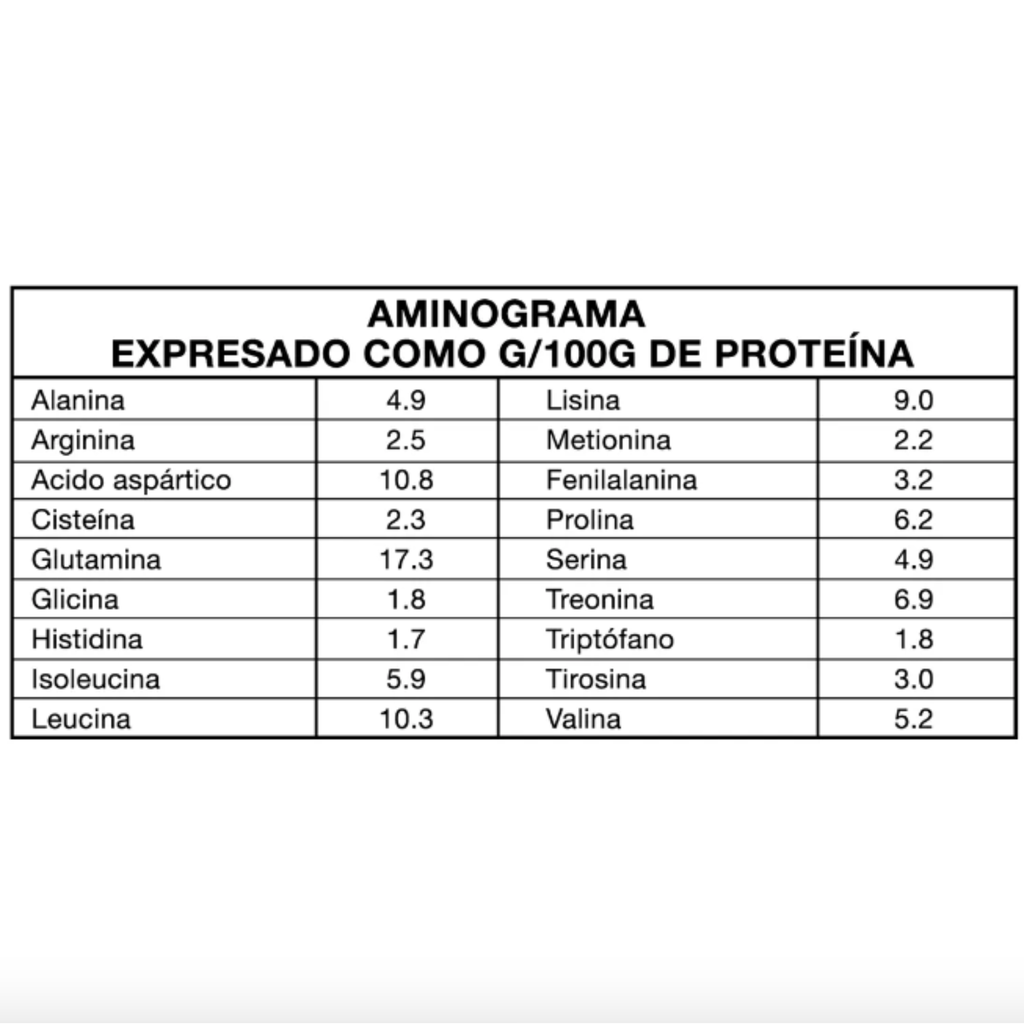 AMINOGRAMA
EXPRESADO COMO G/100G DE PROTEÍNA

| | | | |
|---|---|---|---|
| Alanina | 4.9 | Lisina | 9.0 |
| Arginina | 2.5 | Metionina | 2.2 |
| Acido aspártico | 10.8 | Fenilalanina | 3.2 |
| Cisteína | 2.3 | Prolina | 6.2 |
| Glutamina | 17.3 | Serina | 4.9 |
| Glicina | 1.8 | Treonina | 6.9 |
| Histidina | 1.7 | Triptófano | 1.8 |
| Isoleucina | 5.9 | Tirosina | 3.0 |
| Leucina | 10.3 | Valina | 5.2 |